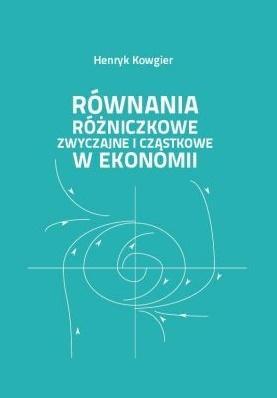 Henryk Kowgier

RÓWNANIA
RÓŻNICZKOWE
ZWYCZAJNE I CZĄSTKOWE
W EKONOMII